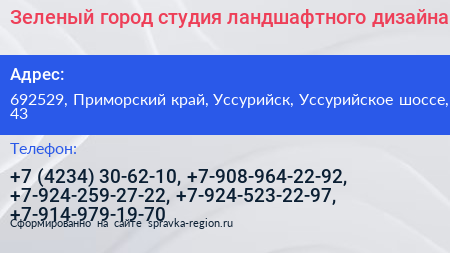 Зеленый город студия ландшафтного дизайна

Адрес:

692529, Приморский край, Уссурийск, Уссурийское шоссе, 43

Телефон:

+7 (4234) 30-62-10, +7-908-964-22-92, +7-924-259-27-22, +7-924-523-22-97, +7-914-979-19-70

Сформированно на сайте spravka-region.ru